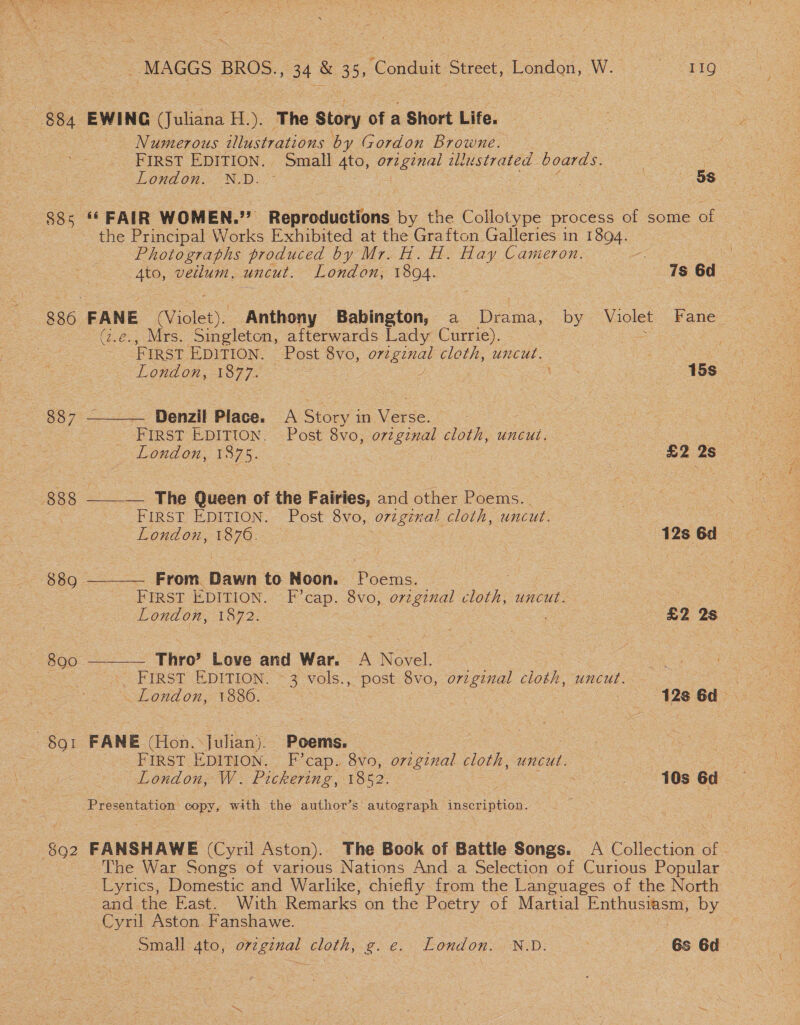 MAGGS BROS., 34 & 35, Conduit Street, London, W. 119

884 EWING (Juliana H.). The Story of a Short Life. Numerous illustrations by Gordon Browne. FIRST EDITION. Small 4to, original illustrated boards. London. N.D. 5s

885 "FAIR WOMEN." Reproductions by the Collotype process of some of the Principal Works Exhibited at the Grafton Galleries in 1894. Photographs produced by Mr. H. H. Hay Cameron. 4to, vellum, uncut. London, 1894. 7s 6d

886 FANE (Violet). Anthony Babington, a Drama, by Violet Fane (i.e., Mrs. Singleton, afterwards Lady Currie). FIRST EDITION. Post 8vo, original cloth, uncut. London, 1877. 15s

887 ——— Denzil Place. A Story in Verse. FIRST EDITION. Post 8vo, original cloth, uncut. London, 1875. £2 2s

888 ——— The Queen of the Fairies, and other Poems. FIRST EDITION. Post 8vo, original cloth, uncut. London, 1876. 12s 6d

889 ——— From Dawn to Noon. Poems. FIRST EDITION. F'cap. 8vo, original cloth, uncut. London, 1872. £2 2s

890 ——— Thro' Love and War. A Novel. FIRST EDITION. 3 vols., post 8vo, original cloth, uncut. London, 1886. 12s 6d

891 FANE (Hon. Julian). Poems. FIRST EDITION. F'cap. 8vo, original cloth, uncut. London, W. Pickering, 1852. 10s 6d

Presentation copy, with the author's autograph inscription.

892 FANSHAWE (Cyril Aston). The Book of Battle Songs. A Collection of The War Songs of various Nations And a Selection of Curious Popular Lyrics, Domestic and Warlike, chiefly from the Languages of the North and the East. With Remarks on the Poetry of Martial Enthusiasm, by Cyril Aston Fanshawe. Small 4to, original cloth, g. e. London. N.D. 6s 6d